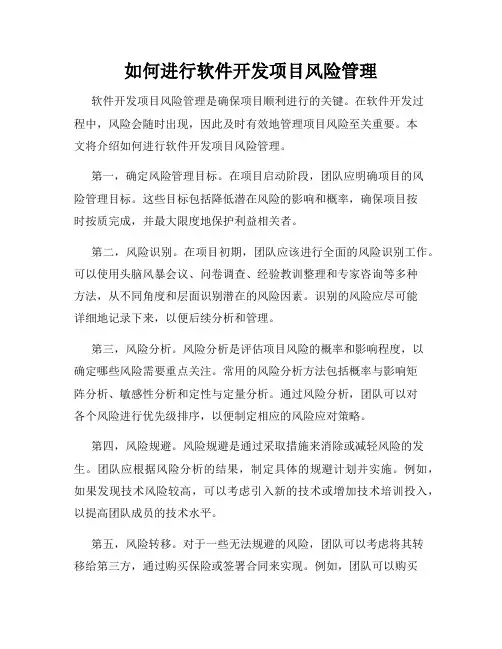 如何进行软件开发项目风险管理

软件开发项目风险管理是确保项目顺利进行的关键。在软件开发过程中，风险会随时出现，因此及时有效地管理项目风险至关重要。本文将介绍如何进行软件开发项目风险管理。

第一，确定风险管理目标。在项目启动阶段，团队应明确项目的风险管理目标。这些目标包括降低潜在风险的影响和概率，确保项目按时按质完成，并最大限度地保护利益相关者。

第二，风险识别。在项目初期，团队应该进行全面的风险识别工作。可以使用头脑风暴会议、问卷调查、经验教训整理和专家咨询等多种方法，从不同角度和层面识别潜在的风险因素。识别的风险应尽可能详细地记录下来，以便后续分析和管理。

第三，风险分析。风险分析是评估项目风险的概率和影响程度，以确定哪些风险需要重点关注。常用的风险分析方法包括概率与影响矩阵分析、敏感性分析和定性与定量分析。通过风险分析，团队可以对各个风险进行优先级排序，以便制定相应的风险应对策略。

第四，风险规避。风险规避是通过采取措施来消除或减轻风险的发生。团队应根据风险分析的结果，制定具体的规避计划并实施。例如，如果发现技术风险较高，可以考虑引入新的技术或增加技术培训投入，以提高团队成员的技术水平。

第五，风险转移。对于一些无法规避的风险，团队可以考虑将其转移给第三方，通过购买保险或签署合同来实现。例如，团队可以购买